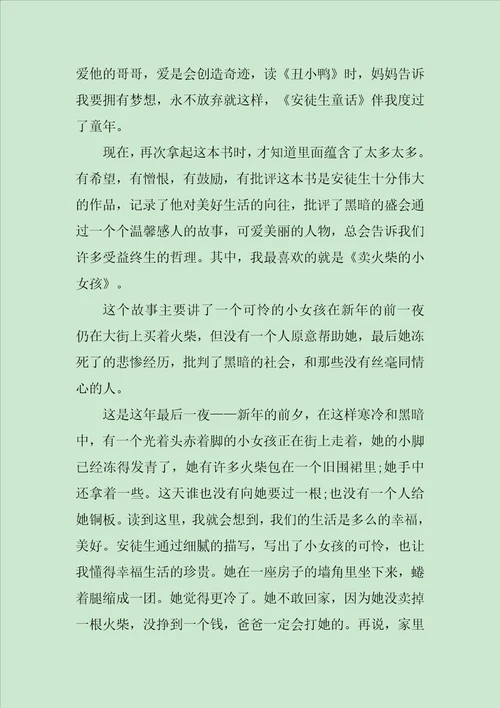 爱他的哥哥，爱是会创造奇迹，读《丑小鸭》时，妈妈告诉我要拥有梦想，永不放弃就这样，《安徒生童话》伴我度过了童年。

现在，再次拿起这本书时，才知道里面蕴含了太多太多。有希望，有憎恨，有鼓励，有批评这本书是安徒生十分伟大的作品，记录了他对美好生活的向往，批评了黑暗的盛会通过一个个温馨感人的故事，可爱美丽的人物，总会告诉我们许多受益终生的哲理。其中，我最喜欢的就是《卖火柴的小女孩》。

这个故事主要讲了一个可怜的小女孩在新年的前一夜仍在大街上买着火柴，但没有一个人原意帮助她，最后她冻死了的悲惨经历，批判了黑暗的社会，和那些没有丝毫同情心的人。

这是这年最后一夜——新年的前夕，在这样寒冷和黑暗中，有一个光着头赤着脚的小女孩正在街上走着，她的小脚已经冻得发青了，她有许多火柴包在一个旧围裙里;她手中还拿着一些。这天谁也没有向她要过一根;也没有一个人给她铜板。读到这里，我就会想到，我们的生活是多么的幸福，美好。安徒生通过细腻的描写，写出了小女孩的可怜，也让我懂得幸福生活的珍贵。她在一座房子的墙角里坐下来，蜷着腿缩成一团。她觉得更冷了。她不敢回家，因为她没卖掉一根火柴，没挣到一个钱，爸爸一定会打她的。再说，家里